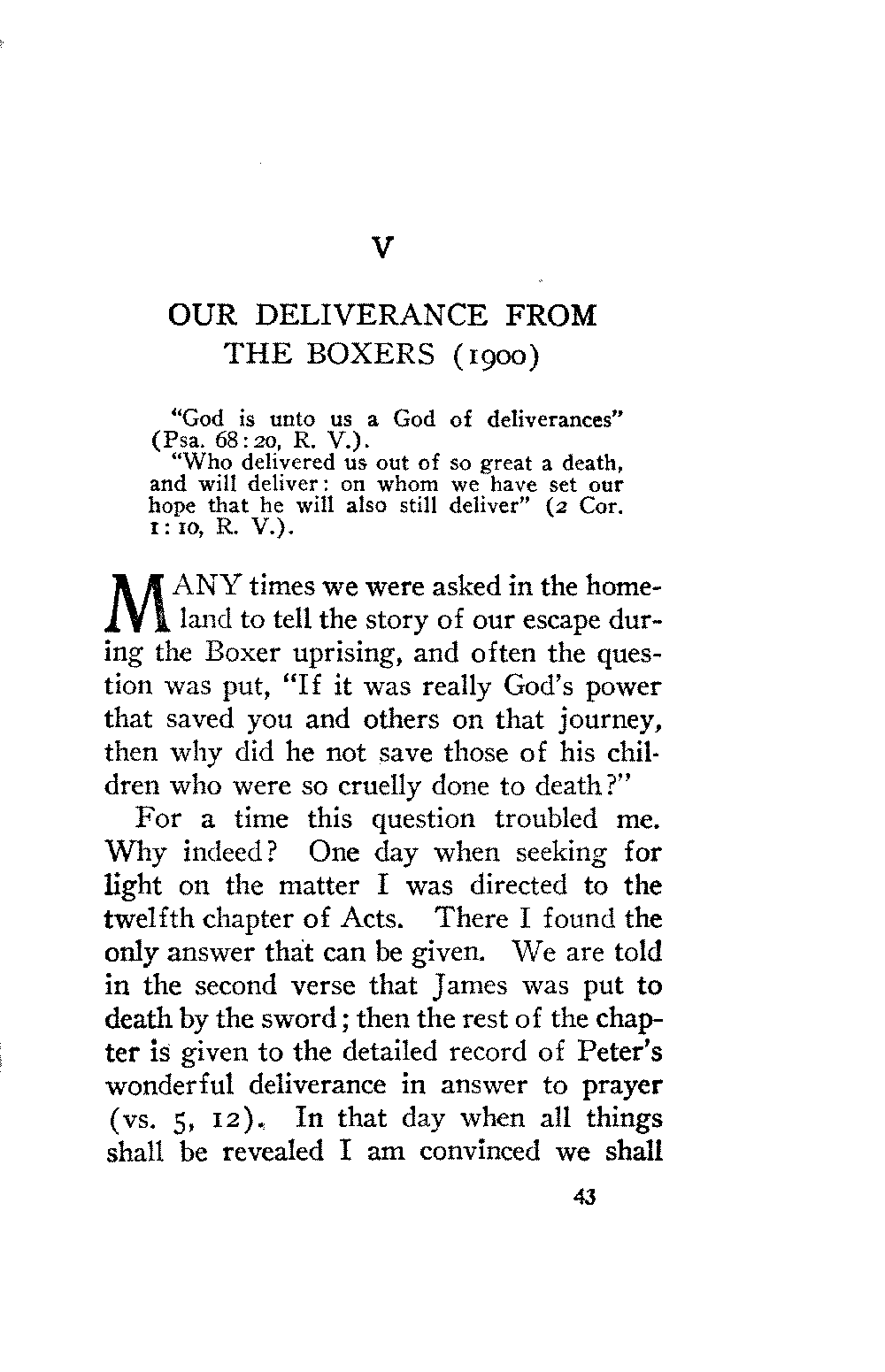 V

OUR DELIVERANCE FROM THE BOXERS (1900)

"God is unto us a God of deliverances" (Psa. 68:20, R. V.).

"Who delivered us out of so great a death, and will deliver: on whom we have set our hope that he will also still deliver" (2 Cor. 1:10, R. V.).

MANY times we were asked in the homeland to tell the story of our escape during the Boxer uprising, and often the question was put, "If it was really God's power that saved you and others on that journey, then why did he not save those of his children who were so cruelly done to death?"

For a time this question troubled me. Why indeed? One day when seeking for light on the matter I was directed to the twelfth chapter of Acts. There I found the only answer that can be given. We are told in the second verse that James was put to death by the sword; then the rest of the chapter is given to the detailed record of Peter's wonderful deliverance in answer to prayer (vs. 5, 12). In that day when all things shall be revealed I am convinced we shall

43